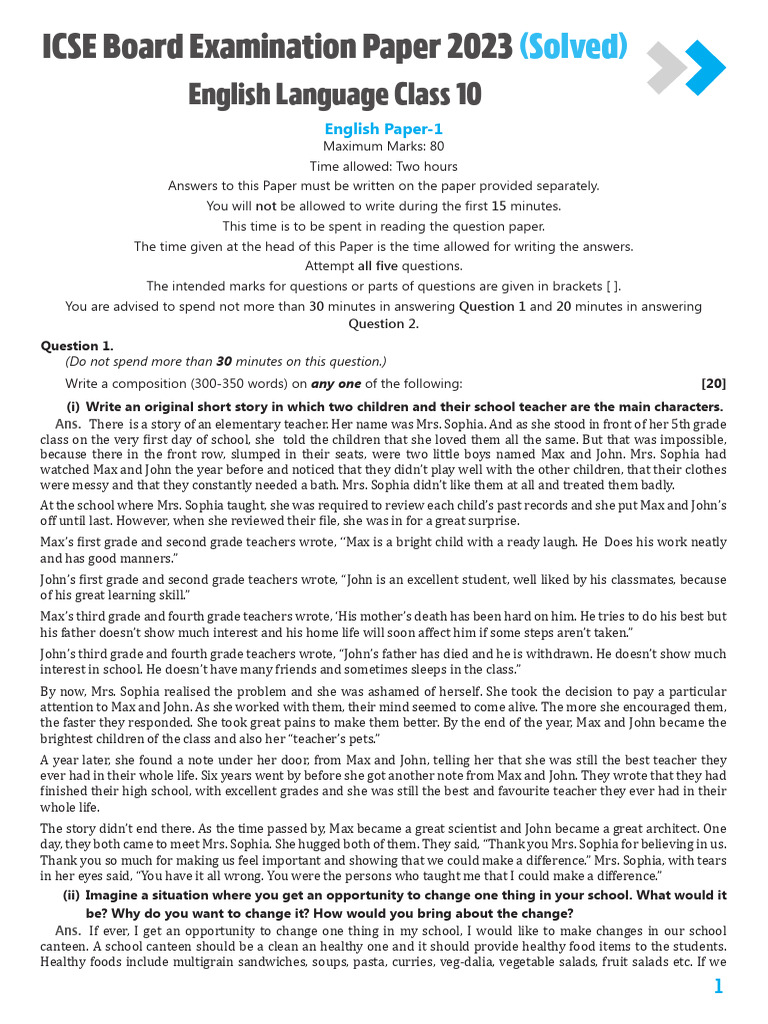 ICSE Board Examination Paper 2023 (Solved)

English Language Class 10

English Paper-1

Maximum Marks: 80

Time allowed: Two hours

Answers to this Paper must be written on the paper provided separately.

You will not be allowed to write during the first 15 minutes.

This time is to be spent in reading the question paper.

The time given at the head of this Paper is the time allowed for writing the answers.

Attempt all five questions.

The intended marks for questions or parts of questions are given in brackets [ ].

You are advised to spend not more than 30 minutes in answering Question 1 and 20 minutes in answering Question 2.

Question 1.

(Do not spend more than 30 minutes on this question.)

Write a composition (300-350 words) on any one of the following: [20]

(i) Write an original short story in which two children and their school teacher are the main characters.

Ans. There is a story of an elementary teacher. Her name was Mrs. Sophia. And as she stood in front of her 5th grade class on the very first day of school, she told the children that she loved them all the same. But that was impossible, because there in the front row, slumped in their seats, were two little boys named Max and John. Mrs. Sophia had watched Max and John the year before and noticed that they didn't play well with the other children, that their clothes were messy and that they constantly needed a bath. Mrs. Sophia didn't like them at all and treated them badly.

At the school where Mrs. Sophia taught, she was required to review each child's past records and she put Max and John's off until last. However, when she reviewed their file, she was in for a great surprise.

Max's first grade and second grade teachers wrote, "Max is a bright child with a ready laugh. He Does his work neatly and has good manners."

John's first grade and second grade teachers wrote, "John is an excellent student, well liked by his classmates, because of his great learning skill."

Max's third grade and fourth grade teachers wrote, 'His mother's death has been hard on him. He tries to do his best but his father doesn't show much interest and his home life will soon affect him if some steps aren't taken."

John's third grade and fourth grade teachers wrote, "John's father has died and he is withdrawn. He doesn't show much interest in school. He doesn't have many friends and sometimes sleeps in the class."

By now, Mrs. Sophia realised the problem and she was ashamed of herself. She took the decision to pay a particular attention to Max and John. As she worked with them, their mind seemed to come alive. The more she encouraged them, the faster they responded. She took great pains to make them better. By the end of the year, Max and John became the brightest children of the class and also her "teacher's pets."

A year later, she found a note under her door, from Max and John, telling her that she was still the best teacher they ever had in their whole life. Six years went by before she got another note from Max and John. They wrote that they had finished their high school, with excellent grades and she was still the best and favourite teacher they ever had in their whole life.

The story didn't end there. As the time passed by, Max became a great scientist and John became a great architect. One day, they both came to meet Mrs. Sophia. She hugged both of them. They said, "Thank you Mrs. Sophia for believing in us. Thank you so much for making us feel important and showing that we could make a difference." Mrs. Sophia, with tears in her eyes said, "You have it all wrong. You were the persons who taught me that I could make a difference."

(ii) Imagine a situation where you get an opportunity to change one thing in your school. What would it be? Why do you want to change it? How would you bring about the change?

Ans. If ever, I get an opportunity to change one thing in my school, I would like to make changes in our school canteen. A school canteen should be a clean an healthy one and it should provide healthy food items to the students. Healthy foods include multigrain sandwiches, soups, pasta, curries, veg-dalia, vegetable salads, fruit salads etc. If we

1